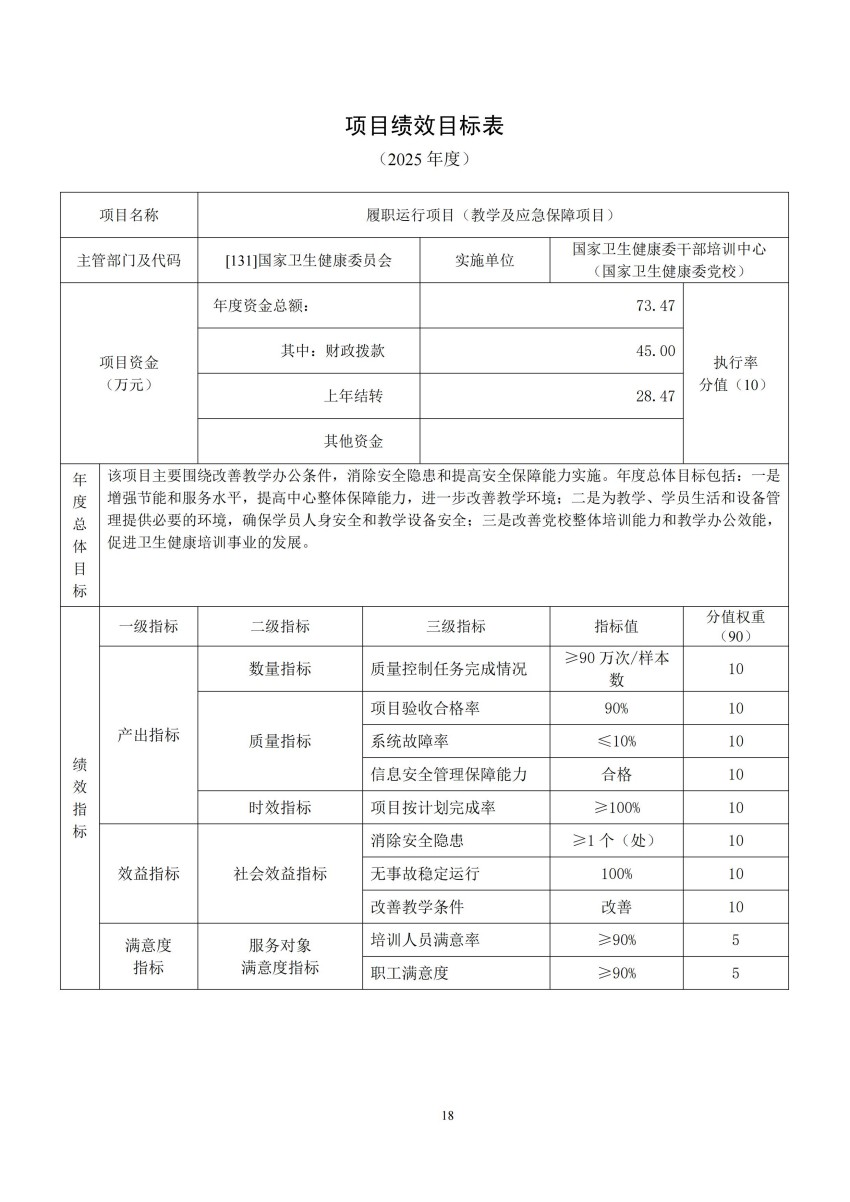 项目绩效目标表

（2025 年度）

| 项目名称 | 履职运行项目（教学及应急保障项目） | | |
|---|---|---|---|
| 主管部门及代码 | [131]国家卫生健康委员会 | 实施单位 | 国家卫生健康委干部培训中心（国家卫生健康委党校） |

| 项目资金（万元） | 年度资金总额： | 73.47 | 执行率分值（10） |
|---|---|---|---|
| | 其中：财政拨款 | 45.00 | |
| | 上年结转 | 28.47 | |
| | 其他资金 | | |

| 年度总体目标 | 该项目主要围绕改善教学办公条件，消除安全隐患和提高安全保障能力实施。年度总体目标包括：一是增强节能和服务水平，提高中心整体保障能力，进一步改善教学环境；二是为教学、学员生活和设备管理提供必要的环境，确保学员人身安全和教学设备安全；三是改善党校整体培训能力和教学办公效能，促进卫生健康培训事业的发展。 |
|---|---|

| 绩效指标 | 一级指标 | 二级指标 | 三级指标 | 指标值 | 分值权重（90） |
|---|---|---|---|---|---|
| | 产出指标 | 数量指标 | 质量控制任务完成情况 | ≥90 万次/样本数 | 10 |
| | | 质量指标 | 项目验收合格率 | 90% | 10 |
| | | | 系统故障率 | ≤10% | 10 |
| | | | 信息安全管理保障能力 | 合格 | 10 |
| | | 时效指标 | 项目按计划完成率 | ≥100% | 10 |
| | 效益指标 | 社会效益指标 | 消除安全隐患 | ≥1 个（处） | 10 |
| | | | 无事故稳定运行 | 100% | 10 |
| | | | 改善教学条件 | 改善 | 10 |
| | 满意度指标 | 服务对象满意度指标 | 培训人员满意率 | ≥90% | 5 |
| | | | 职工满意度 | ≥90% | 5 |

18